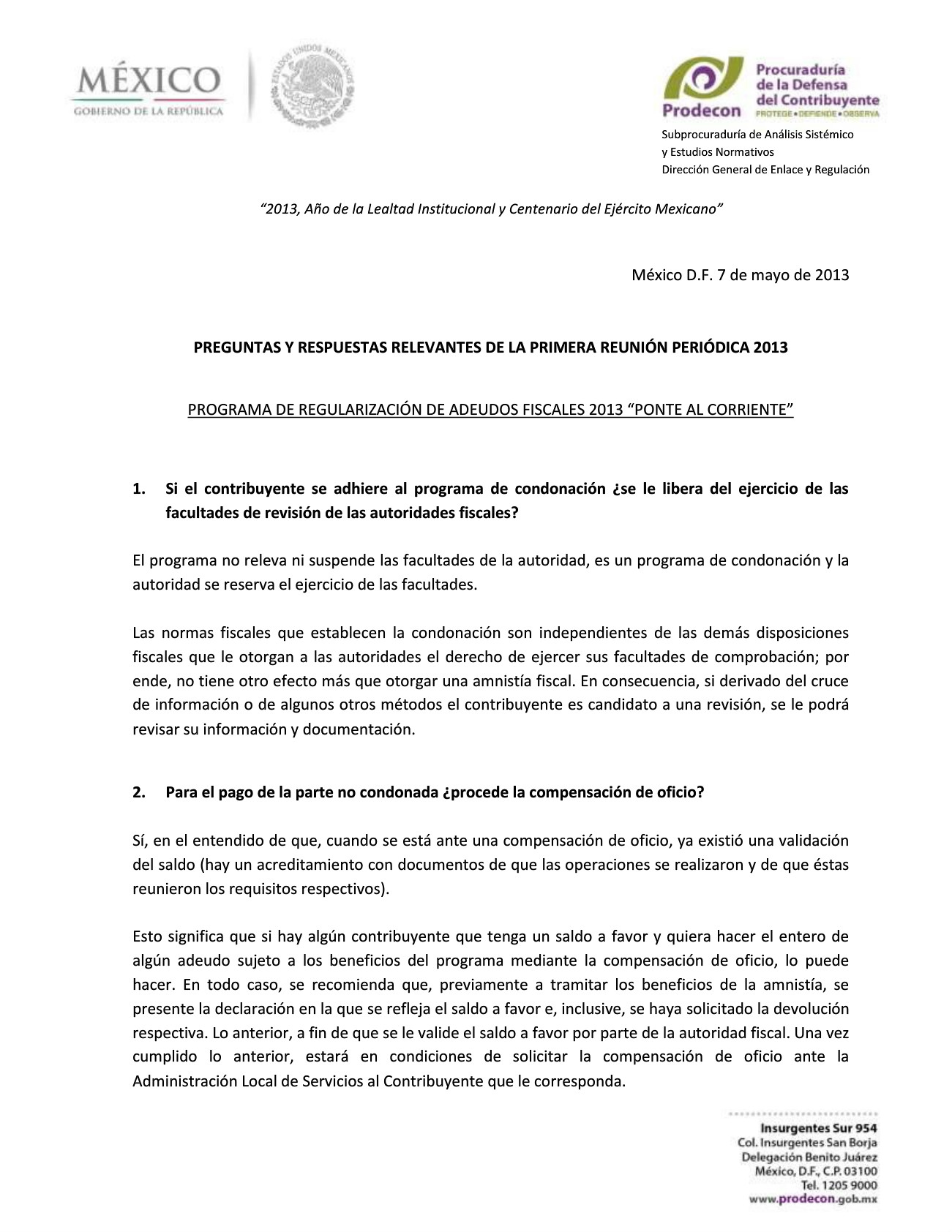 MÉXICO
GOBIERNO DE LA REPÚBLICA

ESTADOS UNIDOS MEXICANOS

Prodecon
Procuraduría de la Defensa del Contribuyente
PROTEGE • DEFIENDE • OBSERVA

Subprocuraduría de Análisis Sistémico
y Estudios Normativos
Dirección General de Enlace y Regulación

"2013, Año de la Lealtad Institucional y Centenario del Ejército Mexicano"

México D.F. 7 de mayo de 2013

PREGUNTAS Y RESPUESTAS RELEVANTES DE LA PRIMERA REUNIÓN PERIÓDICA 2013

PROGRAMA DE REGULARIZACIÓN DE ADEUDOS FISCALES 2013 "PONTE AL CORRIENTE"

1. Si el contribuyente se adhiere al programa de condonación ¿se le libera del ejercicio de las facultades de revisión de las autoridades fiscales?

El programa no releva ni suspende las facultades de la autoridad, es un programa de condonación y la autoridad se reserva el ejercicio de las facultades.

Las normas fiscales que establecen la condonación son independientes de las demás disposiciones fiscales que le otorgan a las autoridades el derecho de ejercer sus facultades de comprobación; por ende, no tiene otro efecto más que otorgar una amnistía fiscal. En consecuencia, si derivado del cruce de información o de algunos otros métodos el contribuyente es candidato a una revisión, se le podrá revisar su información y documentación.

2. Para el pago de la parte no condonada ¿procede la compensación de oficio?

Sí, en el entendido de que, cuando se está ante una compensación de oficio, ya existió una validación del saldo (hay un acreditamiento con documentos de que las operaciones se realizaron y de que éstas reunieron los requisitos respectivos).

Esto significa que si hay algún contribuyente que tenga un saldo a favor y quiera hacer el entero de algún adeudo sujeto a los beneficios del programa mediante la compensación de oficio, lo puede hacer. En todo caso, se recomienda que, previamente a tramitar los beneficios de la amnistía, se presente la declaración en la que se refleja el saldo a favor e, inclusive, se haya solicitado la devolución respectiva. Lo anterior, a fin de que se le valide el saldo a favor por parte de la autoridad fiscal. Una vez cumplido lo anterior, estará en condiciones de solicitar la compensación de oficio ante la Administración Local de Servicios al Contribuyente que le corresponda.

Insurgentes Sur 954
Col. Insurgentes San Borja
Delegación Benito Juárez
México, D.F., C.P. 03100
Tel. 1205 9000
www.prodecon.gob.mx